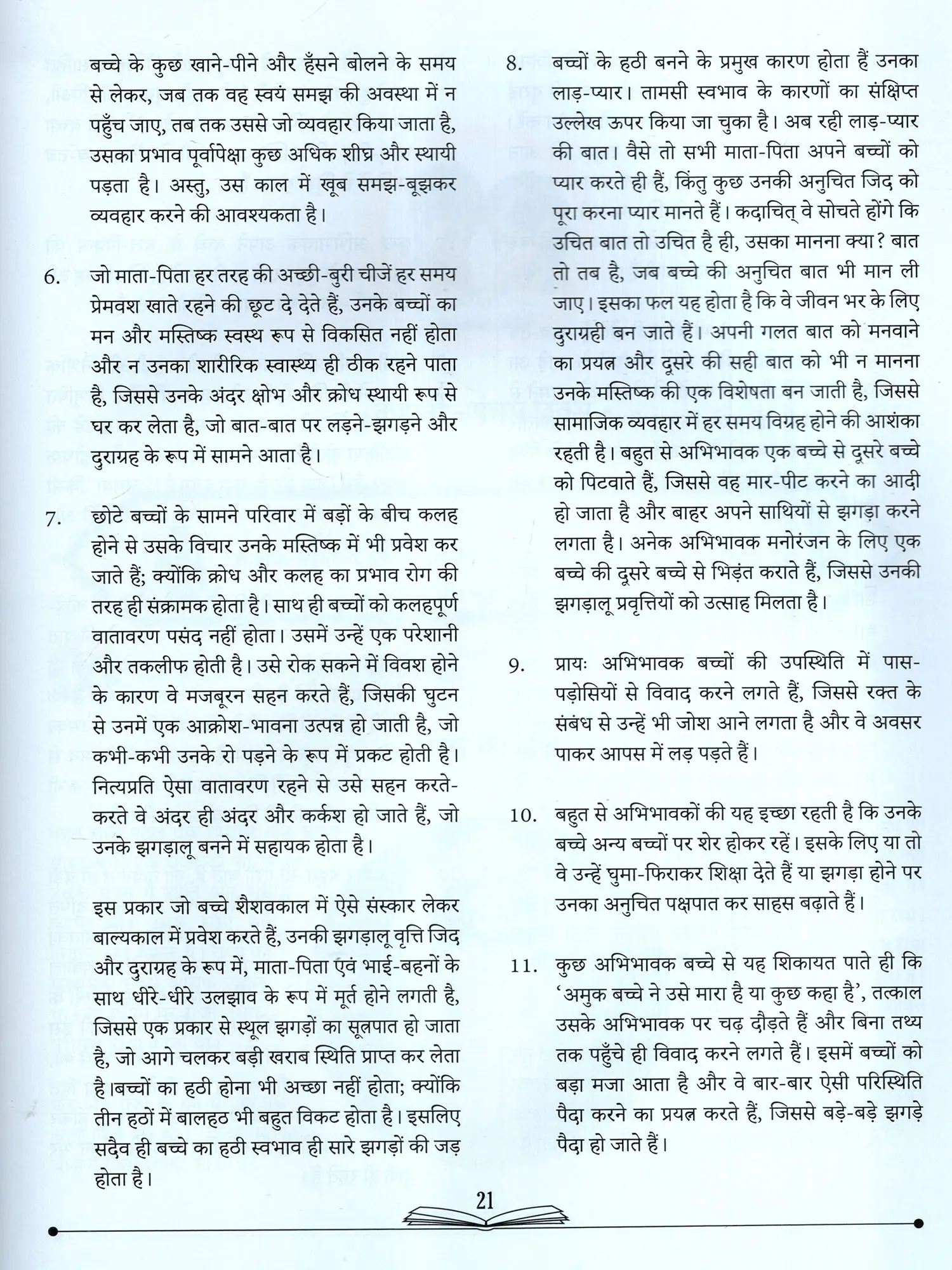 बच्चे के कुछ खाने-पीने और हँसने बोलने के समय से लेकर, जब तक वह स्वयं समझ की अवस्था में न पहुँच जाए, तब तक उससे जो व्यवहार किया जाता है, उसका प्रभाव पूर्वापेक्षा कुछ अधिक शीघ्र और स्थायी पड़ता है। अस्तु, उस काल में खूब समझ-बूझकर व्यवहार करने की आवश्यकता है।

6. जो माता-पिता हर तरह की अच्छी-बुरी चीजें हर समय प्रेमवश खाते रहने की छूट दे देते हैं, उनके बच्चों का मन और मस्तिष्क स्वस्थ रूप से विकसित नहीं होता और न उनका शारीरिक स्वास्थ्य ही ठीक रहने पाता है, जिससे उनके अंदर क्षोभ और क्रोध स्थायी रूप से घर कर लेता है, जो बात-बात पर लड़ने-झगड़ने और दुराग्रह के रूप में सामने आता है।

7. छोटे बच्चों के सामने परिवार में बड़ों के बीच कलह होने से उसके विचार उनके मस्तिष्क में भी प्रवेश कर जाते हैं; क्योंकि क्रोध और कलह का प्रभाव रोग की तरह ही संक्रामक होता है। साथ ही बच्चों को कलहपूर्ण वातावरण पसंद नहीं होता। उसमें उन्हें एक परेशानी और तकलीफ होती है। उसे रोक सकने में विवश होने के कारण वे मजबूरन सहन करते हैं, जिसकी घुटन से उनमें एक आक्रोश-भावना उत्पन्न हो जाती है, जो कभी-कभी उनके रो पड़ने के रूप में प्रकट होती है। नित्यप्रति ऐसा वातावरण रहने से उसे सहन करते-करते वे अंदर ही अंदर और कर्कश हो जाते हैं, जो उनके झगड़ालू बनने में सहायक होता है।

इस प्रकार जो बच्चे शैशवकाल में ऐसे संस्कार लेकर बाल्यकाल में प्रवेश करते हैं, उनकी झगड़ालू वृत्ति जिद और दुराग्रह के रूप में, माता-पिता एवं भाई-बहनों के साथ धीरे-धीरे उलझाव के रूप में मूर्त होने लगती है, जिससे एक प्रकार से स्थूल झगड़ों का सूत्रपात हो जाता है, जो आगे चलकर बड़ी खराब स्थिति प्राप्त कर लेता है।बच्चों का हठी होना भी अच्छा नहीं होता; क्योंकि तीन हठों में बालहठ भी बहुत विकट होता है। इसलिए सदैव ही बच्चे का हठी स्वभाव ही सारे झगड़ों की जड़ होता है।

8. बच्चों के हठी बनने के प्रमुख कारण होता हैं उनका लाड़-प्यार। तामसी स्वभाव के कारणों का संक्षिप्त उल्लेख ऊपर किया जा चुका है। अब रही लाड़-प्यार की बात। वैसे तो सभी माता-पिता अपने बच्चों को प्यार करते ही हैं, किंतु कुछ उनकी अनुचित जिद को पूरा करना प्यार मानते हैं। कदाचित् वे सोचते होंगे कि उचित बात तो उचित है ही, उसका मानना क्या? बात तो तब है, जब बच्चे की अनुचित बात भी मान ली जाए। इसका फल यह होता है कि वे जीवन भर के लिए दुराग्रही बन जाते हैं। अपनी गलत बात को मनवाने का प्रयत्न और दूसरे की सही बात को भी न मानना उनके मस्तिष्क की एक विशेषता बन जाती है, जिससे सामाजिक व्यवहार में हर समय विग्रह होने की आशंका रहती है। बहुत से अभिभावक एक बच्चे से दूसरे बच्चे को पिटवाते हैं, जिससे वह मार-पीट करने का आदी हो जाता है और बाहर अपने साथियों से झगड़ा करने लगता है। अनेक अभिभावक मनोरंजन के लिए एक बच्चे की दूसरे बच्चे से भिड़ंत कराते हैं, जिससे उनकी झगड़ालू प्रवृत्तियों को उत्साह मिलता है।

9. प्रायः अभिभावक बच्चों की उपस्थिति में पास-पड़ोसियों से विवाद करने लगते हैं, जिससे रक्त के संबंध से उन्हें भी जोश आने लगता है और वे अवसर पाकर आपस में लड़ पड़ते हैं।

10. बहुत से अभिभावकों की यह इच्छा रहती है कि उनके बच्चे अन्य बच्चों पर शेर होकर रहें। इसके लिए या तो वे उन्हें घुमा-फिराकर शिक्षा देते हैं या झगड़ा होने पर उनका अनुचित पक्षपात कर साहस बढ़ाते हैं।

11. कुछ अभिभावक बच्चे से यह शिकायत पाते ही कि 'अमुक बच्चे ने उसे मारा है या कुछ कहा है', तत्काल उसके अभिभावक पर चढ़ दौड़ते हैं और बिना तथ्य तक पहुँचे ही विवाद करने लगते हैं। इसमें बच्चों को बड़ा मजा आता है और वे बार-बार ऐसी परिस्थिति पैदा करने का प्रयत्न करते हैं, जिससे बड़े-बड़े झगड़े पैदा हो जाते हैं।

21